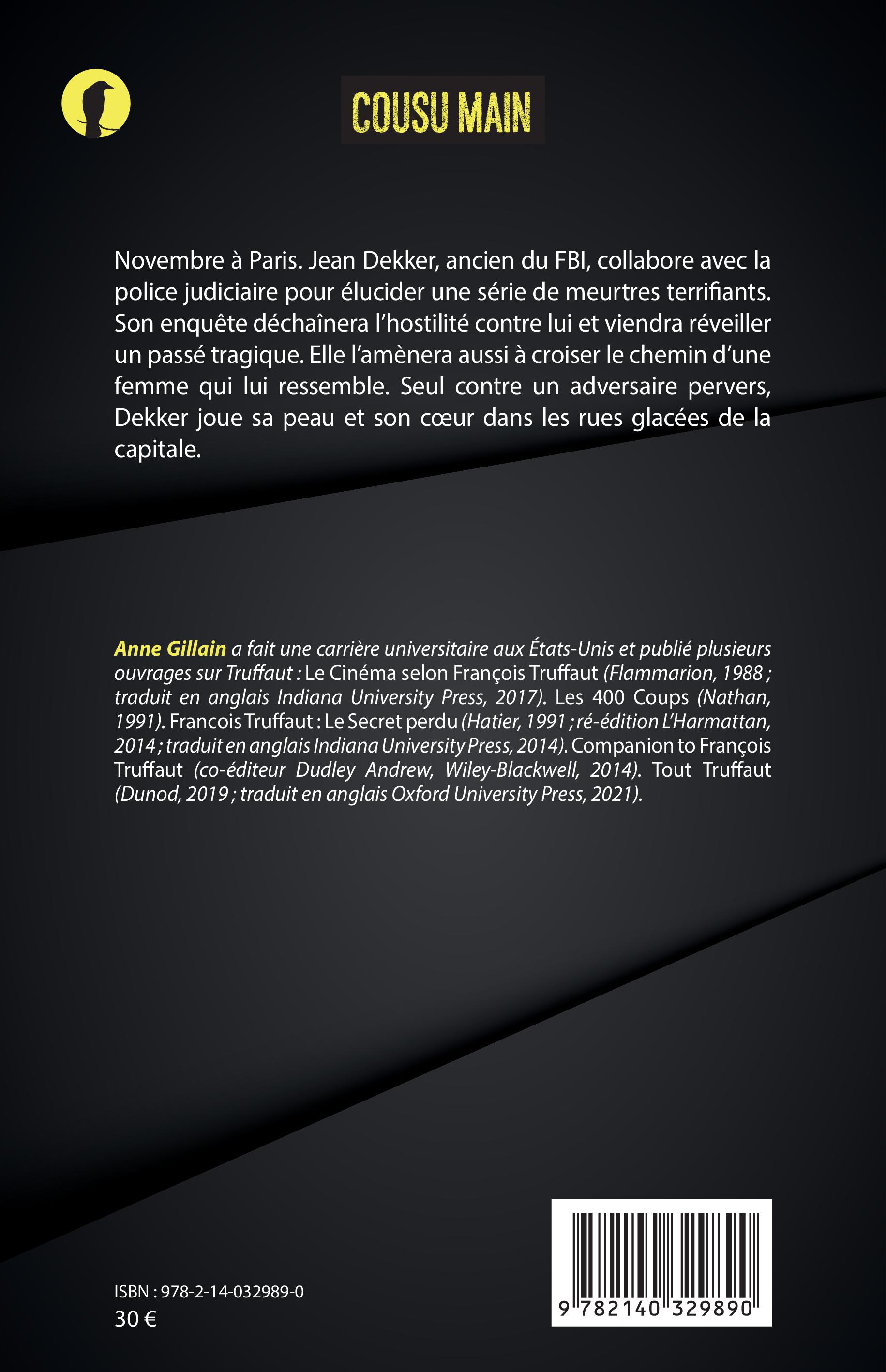 COUSU MAIN

Novembre à Paris. Jean Dekker, ancien du FBI, collabore avec la police judiciaire pour élucider une série de meurtres terrifiants. Son enquête déchaînera l'hostilité contre lui et viendra réveiller un passé tragique. Elle l'amènera aussi à croiser le chemin d'une femme qui lui ressemble. Seul contre un adversaire pervers, Dekker joue sa peau et son cœur dans les rues glacées de la capitale.

Anne Gillain a fait une carrière universitaire aux États-Unis et publié plusieurs ouvrages sur Truffaut : Le Cinéma selon François Truffaut (Flammarion, 1988 ; traduit en anglais Indiana University Press, 2017). Les 400 Coups (Nathan, 1991). Francois Truffaut : Le Secret perdu (Hatier, 1991 ; ré-édition L'Harmattan, 2014 ; traduit en anglais Indiana University Press, 2014). Companion to François Truffaut (co-éditeur Dudley Andrew, Wiley-Blackwell, 2014). Tout Truffaut (Dunod, 2019 ; traduit en anglais Oxford University Press, 2021).

ISBN : 978-2-14-032989-0
30 €

9 782140 329890